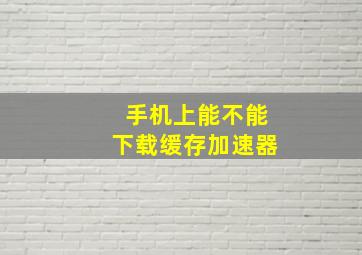 手机上能不能
下载缓存加速器